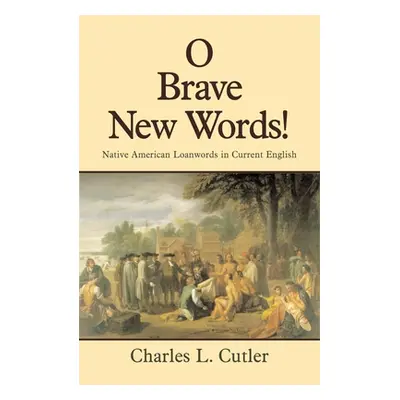 O Brave New Words!

Native American Loanwords in Current English

Charles L. Cutler